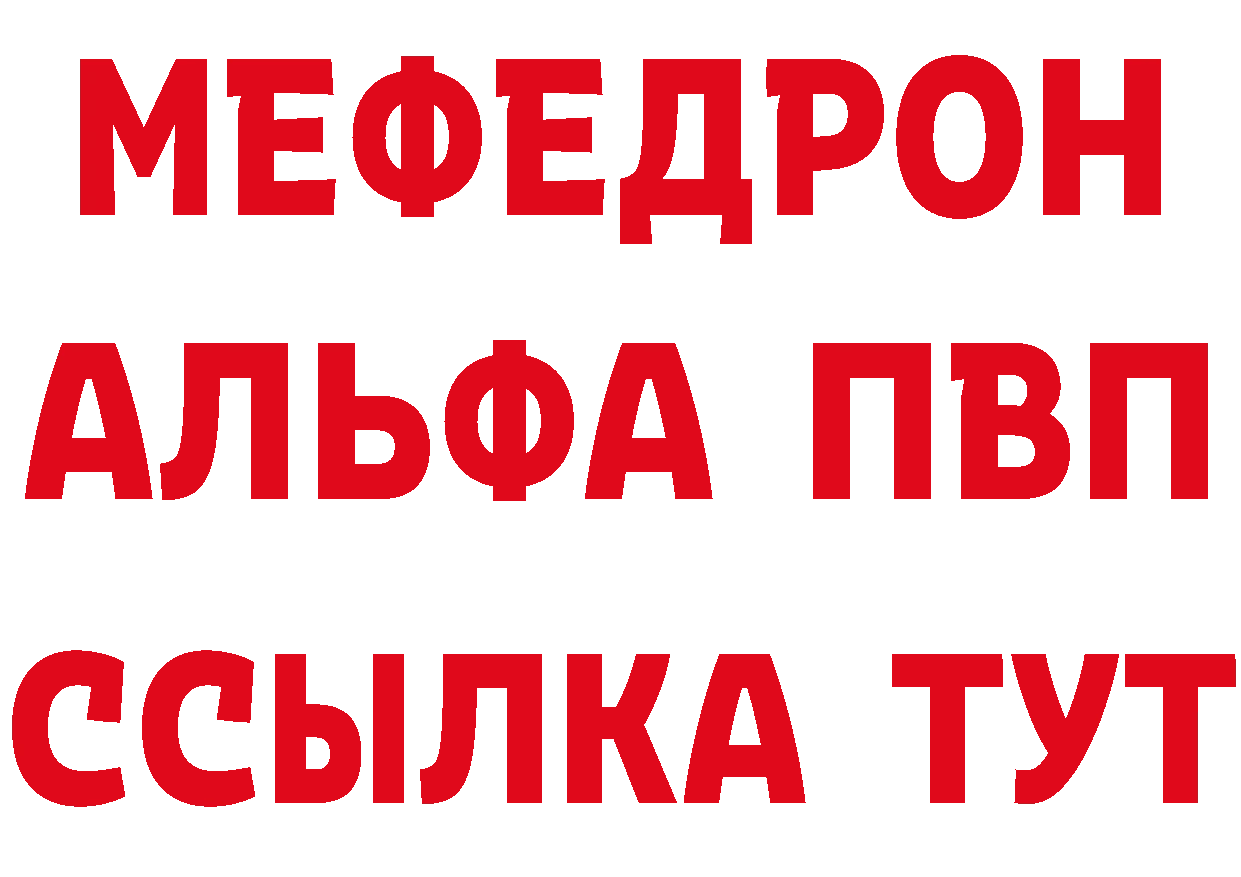 МЕФЕДРОН
АЛЬФА ПВП
ССЫЛКА ТУТ